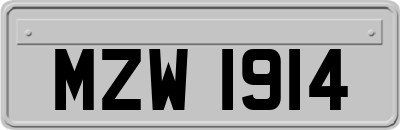 MZW 1914